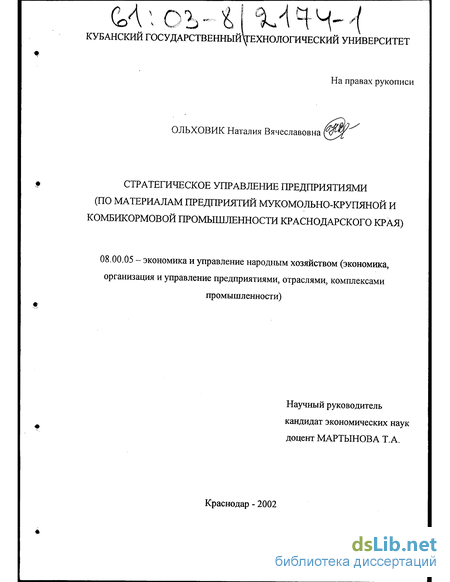 61:03-8/2174-1

КУБАНСКИЙ ГОСУДАРСТВЕННЫЙ ТЕХНОЛОГИЧЕСКИЙ УНИВЕРСИТЕТ

На правах рукописи

ОЛЬХОВИК Наталия Вячеславовна

СТРАТЕГИЧЕСКОЕ УПРАВЛЕНИЕ ПРЕДПРИЯТИЯМИ (ПО МАТЕРИАЛАМ ПРЕДПРИЯТИЙ МУКОМОЛЬНО-КРУПЯНОЙ И КОМБИКОРМОВОЙ ПРОМЫШЛЕННОСТИ КРАСНОДАРСКОГО КРАЯ)

08.00.05 – экономика и управление народным хозяйством (экономика, организация и управление предприятиями, отраслями, комплексами промышленности)

Научный руководитель
кандидат экономических наук
доцент МАРТЫНОВА Т.А.

Краснодар - 2002

dsLib.net
библиотека диссертаций